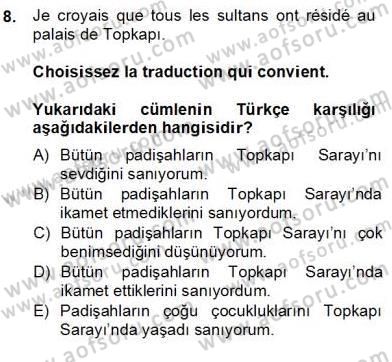 8. Je croyais que tous les sultans ont résidé au palais de Topkapı.

Choisissez la traduction qui convient.

Yukarıdaki cümlenin Türkçe karşılığı aşağıdakilerden hangisidir?

A) Bütün padişahların Topkapı Sarayı'nı sevdiğini sanıyorum.
B) Bütün padişahların Topkapı Sarayı'nda ikamet etmediklerini sanıyordum.
C) Bütün padişahların Topkapı Sarayı'nı çok benimsediğini düşünüyorum.
D) Bütün padişahların Topkapı Sarayı'nda ikamet ettiklerini sanıyordum.
E) Padişahların çoğu çocukluklarını Topkapı Sarayı'nda yaşadı sanıyorum.

www.aofsoru.com